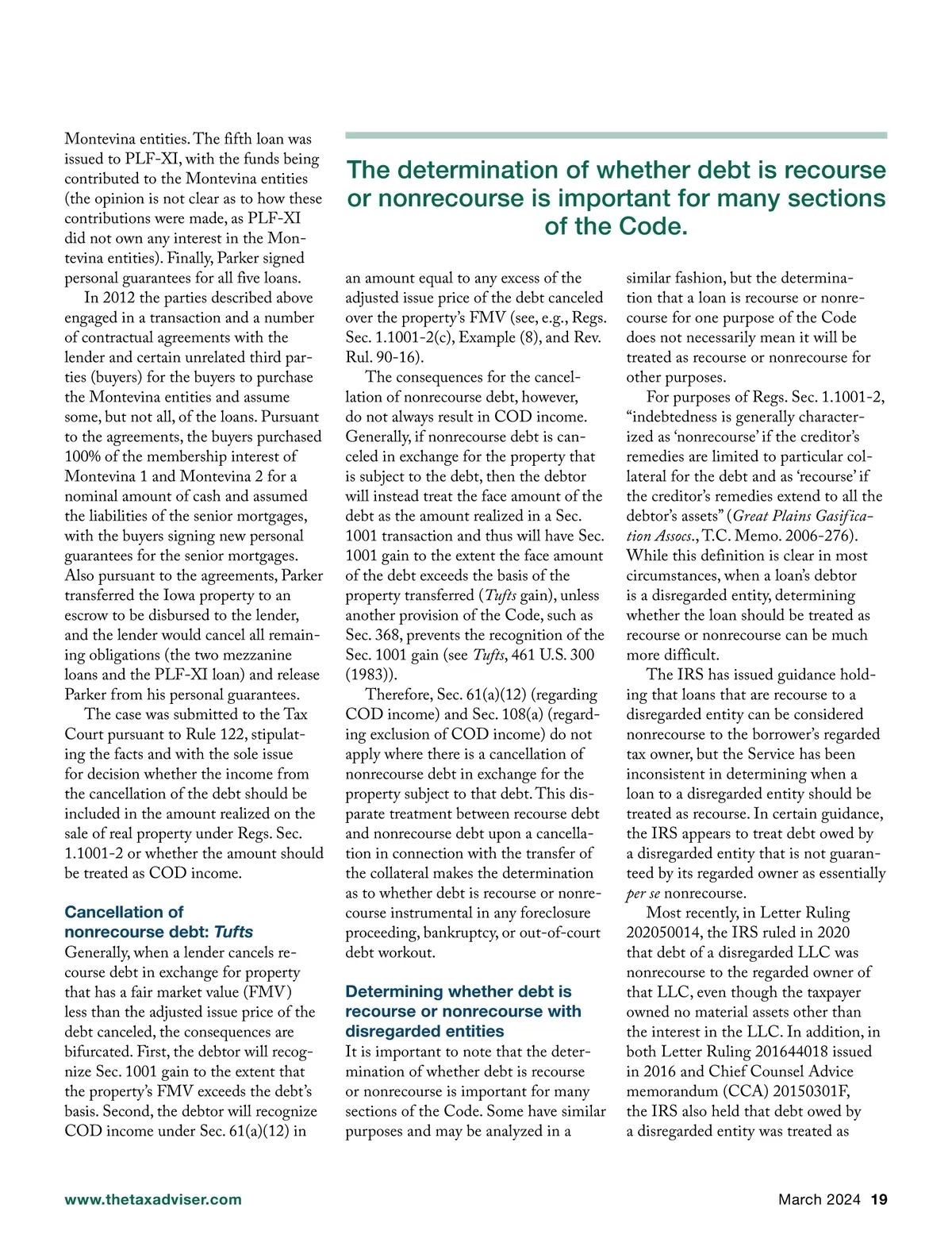 Montevina entities. The fifth loan was issued to PLF-XI, with the funds being contributed to the Montevina entities (the opinion is not clear as to how these contributions were made, as PLF-XI did not own any interest in the Montevina entities). Finally, Parker signed personal guarantees for all five loans.

In 2012 the parties described above engaged in a transaction and a number of contractual agreements with the lender and certain unrelated third parties (buyers) for the buyers to purchase the Montevina entities and assume some, but not all, of the loans. Pursuant to the agreements, the buyers purchased 100% of the membership interest of Montevina 1 and Montevina 2 for a nominal amount of cash and assumed the liabilities of the senior mortgages, with the buyers signing new personal guarantees for the senior mortgages. Also pursuant to the agreements, Parker transferred the Iowa property to an escrow to be disbursed to the lender, and the lender would cancel all remaining obligations (the two mezzanine loans and the PLF-XI loan) and release Parker from his personal guarantees.

The case was submitted to the Tax Court pursuant to Rule 122, stipulating the facts and with the sole issue for decision whether the income from the cancellation of the debt should be included in the amount realized on the sale of real property under Regs. Sec. 1.1001-2 or whether the amount should be treated as COD income.

Cancellation of nonrecourse debt: Tufts

Generally, when a lender cancels recourse debt in exchange for property that has a fair market value (FMV) less than the adjusted issue price of the debt canceled, the consequences are bifurcated. First, the debtor will recognize Sec. 1001 gain to the extent that the property's FMV exceeds the debt's basis. Second, the debtor will recognize COD income under Sec. 61(a)(12) in

The determination of whether debt is recourse or nonrecourse is important for many sections of the Code.

an amount equal to any excess of the adjusted issue price of the debt canceled over the property's FMV (see, e.g., Regs. Sec. 1.1001-2(c), Example (8), and Rev. Rul. 90-16).

The consequences for the cancellation of nonrecourse debt, however, do not always result in COD income. Generally, if nonrecourse debt is canceled in exchange for the property that is subject to the debt, then the debtor will instead treat the face amount of the debt as the amount realized in a Sec. 1001 transaction and thus will have Sec. 1001 gain to the extent the face amount of the debt exceeds the basis of the property transferred (Tufts gain), unless another provision of the Code, such as Sec. 368, prevents the recognition of the Sec. 1001 gain (see Tufts, 461 U.S. 300 (1983)).

Therefore, Sec. 61(a)(12) (regarding COD income) and Sec. 108(a) (regarding exclusion of COD income) do not apply where there is a cancellation of nonrecourse debt in exchange for the property subject to that debt. This disparate treatment between recourse debt and nonrecourse debt upon a cancellation in connection with the transfer of the collateral makes the determination as to whether debt is recourse or nonrecourse instrumental in any foreclosure proceeding, bankruptcy, or out-of-court debt workout.

Determining whether debt is recourse or nonrecourse with disregarded entities

It is important to note that the determination of whether debt is recourse or nonrecourse is important for many sections of the Code. Some have similar purposes and may be analyzed in a similar fashion, but the determination that a loan is recourse or nonrecourse for one purpose of the Code does not necessarily mean it will be treated as recourse or nonrecourse for other purposes.

For purposes of Regs. Sec. 1.1001-2, "indebtedness is generally characterized as 'nonrecourse' if the creditor's remedies are limited to particular collateral for the debt and as 'recourse' if the creditor's remedies extend to all the debtor's assets" (Great Plains Gasification Assocs., T.C. Memo. 2006-276). While this definition is clear in most circumstances, when a loan's debtor is a disregarded entity, determining whether the loan should be treated as recourse or nonrecourse can be much more difficult.

The IRS has issued guidance holding that loans that are recourse to a disregarded entity can be considered nonrecourse to the borrower's regarded tax owner, but the Service has been inconsistent in determining when a loan to a disregarded entity should be treated as recourse. In certain guidance, the IRS appears to treat debt owed by a disregarded entity that is not guaranteed by its regarded owner as essentially per se nonrecourse.

Most recently, in Letter Ruling 202050014, the IRS ruled in 2020 that debt of a disregarded LLC was nonrecourse to the regarded owner of that LLC, even though the taxpayer owned no material assets other than the interest in the LLC. In addition, in both Letter Ruling 201644018 issued in 2016 and Chief Counsel Advice memorandum (CCA) 20150301F, the IRS also held that debt owed by a disregarded entity was treated as

www.thetaxadviser.com

March 2024 19